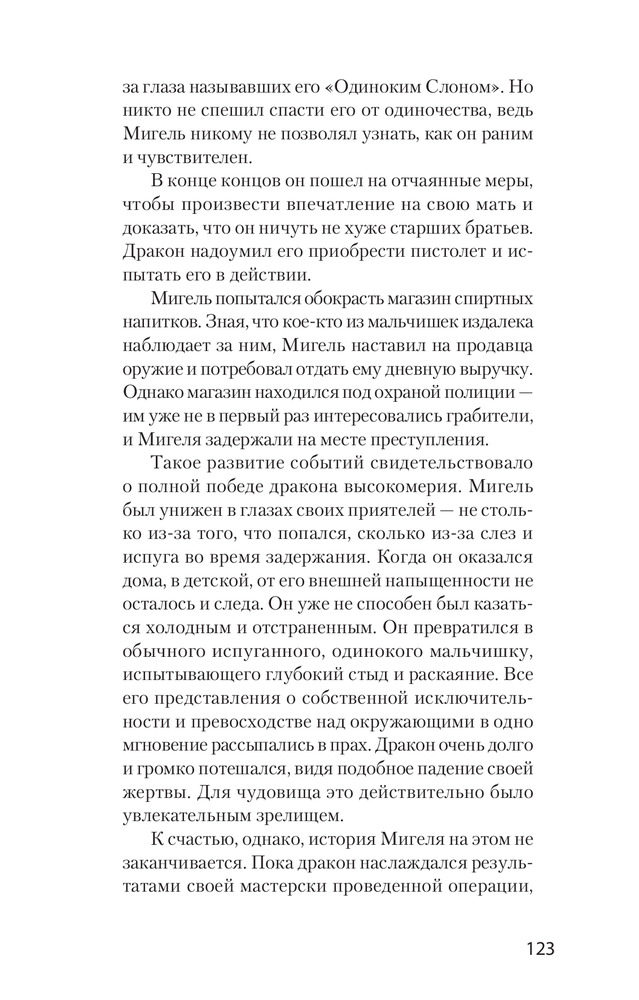 за глаза называвших его «Одиноким Слоном». Но никто не спешил спасти его от одиночества, ведь Мигель никому не позволял узнать, как он раним и чувствителен.

В конце концов он пошел на отчаянные меры, чтобы произвести впечатление на свою мать и доказать, что он ничуть не хуже старших братьев. Дракон надоумил его приобрести пистолет и испытать его в действии.

Мигель попытался обокрасть магазин спиртных напитков. Зная, что кое-кто из мальчишек издалека наблюдает за ним, Мигель наставил на продавца оружие и потребовал отдать ему дневную выручку. Однако магазин находился под охраной полиции — им уже не в первый раз интересовались грабители, и Мигеля задержали на месте преступления.

Такое развитие событий свидетельствовало о полной победе дракона высокомерия. Мигель был унижен в глазах своих приятелей — не столько из-за того, что попался, сколько из-за слез и испуга во время задержания. Когда он оказался дома, в детской, от его внешней напыщенности не осталось и следа. Он уже не способен был казаться холодным и отстраненным. Он превратился в обычного испуганного, одинокого мальчишку, испытывающего глубокий стыд и раскаяние. Все его представления о собственной исключительности и превосходстве над окружающими в одно мгновение рассыпались в прах. Дракон очень долго и громко потешался, видя подобное падение своей жертвы. Для чудовища это действительно было увлекательным зрелищем.

К счастью, однако, история Мигеля на этом не заканчивается. Пока дракон наслаждался результатами своей мастерски проведенной операции,

123